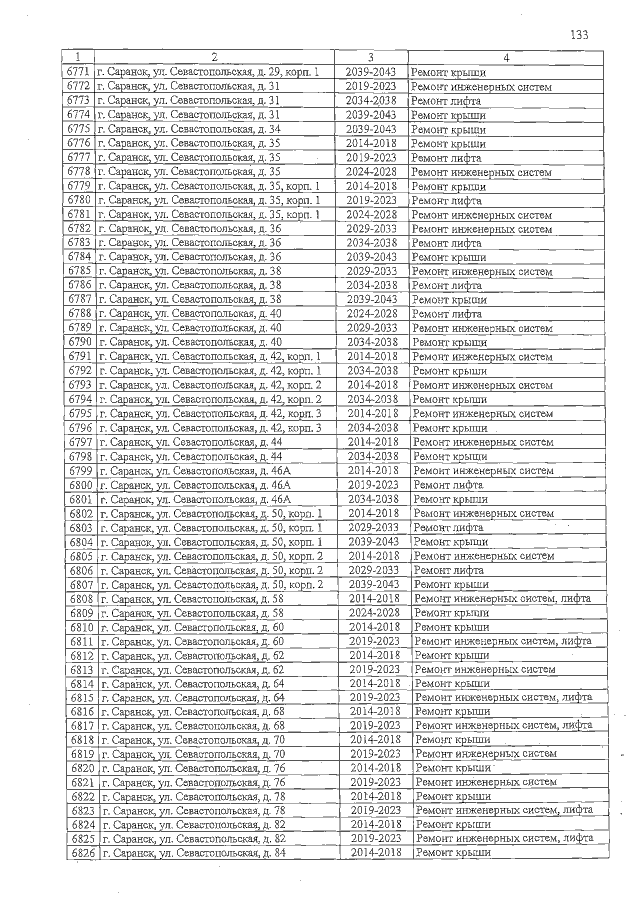 133

| 1 | 2 | 3 | 4 |
|---|---|---|---|
| 6771 | г. Саранск, ул. Севастопольская, д. 29, корп. 1 | 2039-2043 | Ремонт крыши |
| 6772 | г. Саранск, ул. Севастопольская, д. 31 | 2019-2023 | Ремонт инженерных систем |
| 6773 | г. Саранск, ул. Севастопольская, д. 31 | 2034-2038 | Ремонт лифта |
| 6774 | г. Саранск, ул. Севастопольская, д. 31 | 2039-2043 | Ремонт крыши |
| 6775 | г. Саранск, ул. Севастопольская, д. 34 | 2039-2043 | Ремонт крыши |
| 6776 | г. Саранск, ул. Севастопольская, д. 35 | 2014-2018 | Ремонт крыши |
| 6777 | г. Саранск, ул. Севастопольская, д. 35 | 2019-2023 | Ремонт лифта |
| 6778 | г. Саранск, ул. Севастопольская, д. 35 | 2024-2028 | Ремонт инженерных систем |
| 6779 | г. Саранск, ул. Севастопольская, д. 35, корп. 1 | 2014-2018 | Ремонт крыши |
| 6780 | г. Саранск, ул. Севастопольская, д. 35, корп. 1 | 2019-2023 | Ремонт лифта |
| 6781 | г. Саранск, ул. Севастопольская, д. 35, корп. 1 | 2024-2028 | Ремонт инженерных систем |
| 6782 | г. Саранск, ул. Севастопольская, д. 36 | 2029-2033 | Ремонт инженерных систем |
| 6783 | г. Саранск, ул. Севастопольская, д. 36 | 2034-2038 | Ремонт лифта |
| 6784 | г. Саранск, ул. Севастопольская, д. 36 | 2039-2043 | Ремонт крыши |
| 6785 | г. Саранск, ул. Севастопольская, д. 38 | 2029-2033 | Ремонт инженерных систем |
| 6786 | г. Саранск, ул. Севастопольская, д. 38 | 2034-2038 | Ремонт лифта |
| 6787 | г. Саранск, ул. Севастопольская, д. 38 | 2039-2043 | Ремонт крыши |
| 6788 | г. Саранск, ул. Севастопольская, д. 40 | 2024-2028 | Ремонт лифта |
| 6789 | г. Саранск, ул. Севастопольская, д. 40 | 2029-2033 | Ремонт инженерных систем |
| 6790 | г. Саранск, ул. Севастопольская, д. 40 | 2034-2038 | Ремонт крыши |
| 6791 | г. Саранск, ул. Севастопольская, д. 42, корп. 1 | 2014-2018 | Ремонт инженерных систем |
| 6792 | г. Саранск, ул. Севастопольская, д. 42, корп. 1 | 2034-2038 | Ремонт крыши |
| 6793 | г. Саранск, ул. Севастопольская, д. 42, корп. 2 | 2014-2018 | Ремонт инженерных систем |
| 6794 | г. Саранск, ул. Севастопольская, д. 42, корп. 2 | 2034-2038 | Ремонт крыши |
| 6795 | г. Саранск, ул. Севастопольская, д. 42, корп. 3 | 2014-2018 | Ремонт инженерных систем |
| 6796 | г. Саранск, ул. Севастопольская, д. 42, корп. 3 | 2034-2038 | Ремонт крыши |
| 6797 | г. Саранск, ул. Севастопольская, д. 44 | 2014-2018 | Ремонт инженерных систем |
| 6798 | г. Саранск, ул. Севастопольская, д. 44 | 2034-2038 | Ремонт крыши |
| 6799 | г. Саранск, ул. Севастопольская, д. 46А | 2014-2018 | Ремонт инженерных систем |
| 6800 | г. Саранск, ул. Севастопольская, д. 46А | 2019-2023 | Ремонт лифта |
| 6801 | г. Саранск, ул. Севастопольская, д. 46А | 2034-2038 | Ремонт крыши |
| 6802 | г. Саранск, ул. Севастопольская, д. 50, корп. 1 | 2014-2018 | Ремонт инженерных систем |
| 6803 | г. Саранск, ул. Севастопольская, д. 50, корп. 1 | 2029-2033 | Ремонт лифта |
| 6804 | г. Саранск, ул. Севастопольская, д. 50, корп. 1 | 2039-2043 | Ремонт крыши |
| 6805 | г. Саранск, ул. Севастопольская, д. 50, корп. 2 | 2014-2018 | Ремонт инженерных систем |
| 6806 | г. Саранск, ул. Севастопольская, д. 50, корп. 2 | 2029-2033 | Ремонт лифта |
| 6807 | г. Саранск, ул. Севастопольская, д. 50, корп. 2 | 2039-2043 | Ремонт крыши |
| 6808 | г. Саранск, ул. Севастопольская, д. 58 | 2014-2018 | Ремонт инженерных систем, лифта |
| 6809 | г. Саранск, ул. Севастопольская, д. 58 | 2024-2028 | Ремонт крыши |
| 6810 | г. Саранск, ул. Севастопольская, д. 60 | 2014-2018 | Ремонт крыши |
| 6811 | г. Саранск, ул. Севастопольская, д. 60 | 2019-2023 | Ремонт инженерных систем, лифта |
| 6812 | г. Саранск, ул. Севастопольская, д. 62 | 2014-2018 | Ремонт крыши |
| 6813 | г. Саранск, ул. Севастопольская, д. 62 | 2019-2023 | Ремонт инженерных систем |
| 6814 | г. Саранск, ул. Севастопольская, д. 64 | 2014-2018 | Ремонт крыши |
| 6815 | г. Саранск, ул. Севастопольская, д. 64 | 2019-2023 | Ремонт инженерных систем, лифта |
| 6816 | г. Саранск, ул. Севастопольская, д. 68 | 2014-2018 | Ремонт крыши |
| 6817 | г. Саранск, ул. Севастопольская, д. 68 | 2019-2023 | Ремонт инженерных систем, лифта |
| 6818 | г. Саранск, ул. Севастопольская, д. 70 | 2014-2018 | Ремонт крыши |
| 6819 | г. Саранск, ул. Севастопольская, д. 70 | 2019-2023 | Ремонт инженерных систем |
| 6820 | г. Саранск, ул. Севастопольская, д. 76 | 2014-2018 | Ремонт крыши |
| 6821 | г. Саранск, ул. Севастопольская, д. 76 | 2019-2023 | Ремонт инженерных систем |
| 6822 | г. Саранск, ул. Севастопольская, д. 78 | 2014-2018 | Ремонт крыши |
| 6823 | г. Саранск, ул. Севастопольская, д. 78 | 2019-2023 | Ремонт инженерных систем, лифта |
| 6824 | г. Саранск, ул. Севастопольская, д. 82 | 2014-2018 | Ремонт крыши |
| 6825 | г. Саранск, ул. Севастопольская, д. 82 | 2019-2023 | Ремонт инженерных систем, лифта |
| 6826 | г. Саранск, ул. Севастопольская, д. 84 | 2014-2018 | Ремонт крыши |